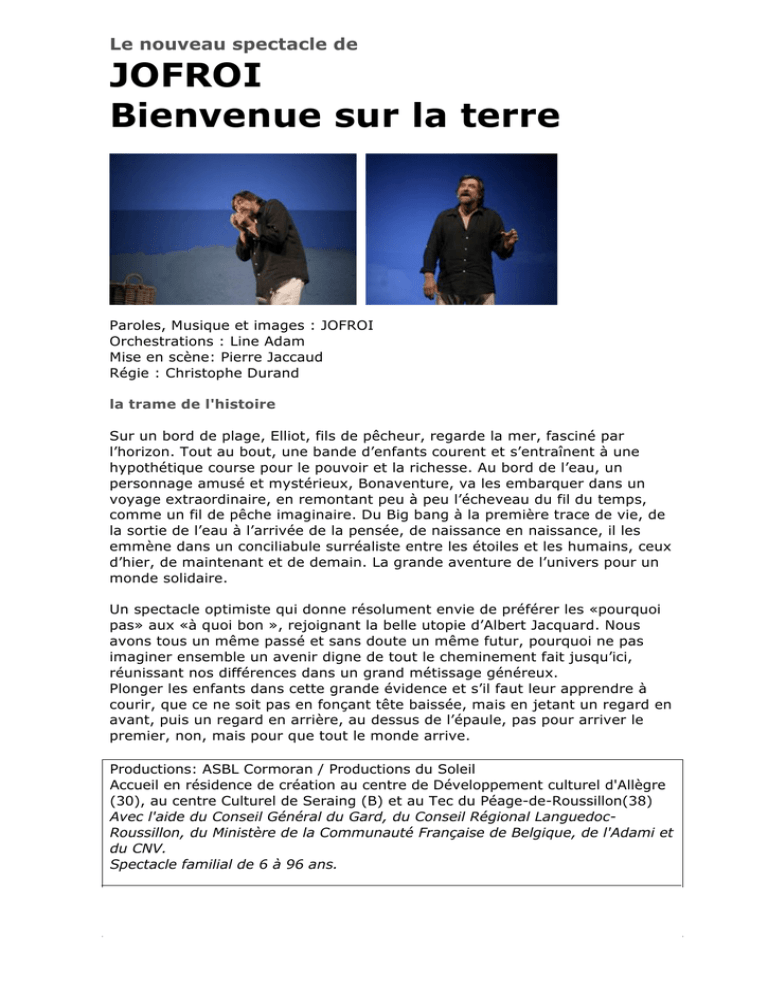 Le nouveau spectacle de

JOFROI
Bienvenue sur la terre

Paroles, Musique et images : JOFROI
Orchestrations : Line Adam
Mise en scène: Pierre Jaccaud
Régie : Christophe Durand

la trame de l'histoire

Sur un bord de plage, Elliot, fils de pêcheur, regarde la mer, fasciné par l'horizon. Tout au bout, une bande d'enfants courent et s'entraînent à une hypothétique course pour le pouvoir et la richesse. Au bord de l'eau, un personnage amusé et mystérieux, Bonaventure, va les embarquer dans un voyage extraordinaire, en remontant peu à peu l'écheveau du fil du temps, comme un fil de pêche imaginaire. Du Big bang à la première trace de vie, de la sortie de l'eau à l'arrivée de la pensée, de naissance en naissance, il les emmène dans un conciliabule surréaliste entre les étoiles et les humains, ceux d'hier, de maintenant et de demain. La grande aventure de l'univers pour un monde solidaire.

Un spectacle optimiste qui donne résolument envie de préférer les «pourquoi pas» aux «à quoi bon », rejoignant la belle utopie d'Albert Jacquard. Nous avons tous un même passé et sans doute un même futur, pourquoi ne pas imaginer ensemble un avenir digne de tout le cheminement fait jusqu'ici, réunissant nos différences dans un grand métissage généreux.
Plonger les enfants dans cette grande évidence et s'il faut leur apprendre à courir, que ce ne soit pas en fonçant tête baissée, mais en jetant un regard en avant, puis un regard en arrière, au dessus de l'épaule, pas pour arriver le premier, non, mais pour que tout le monde arrive.

Productions: ASBL Cormoran / Productions du Soleil
Accueil en résidence de création au centre de Développement culturel d'Allègre (30), au centre Culturel de Seraing (B) et au Tec du Péage-de-Roussillon(38)
Avec l'aide du Conseil Général du Gard, du Conseil Régional Languedoc-Roussillon, du Ministère de la Communauté Française de Belgique, de l'Adami et du CNV.
Spectacle familial de 6 à 96 ans.